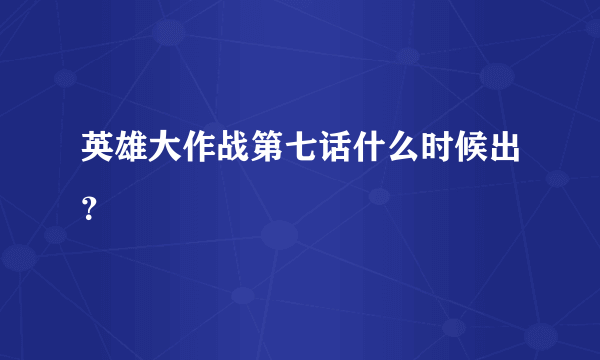 英雄大作战第七话什么时候出？